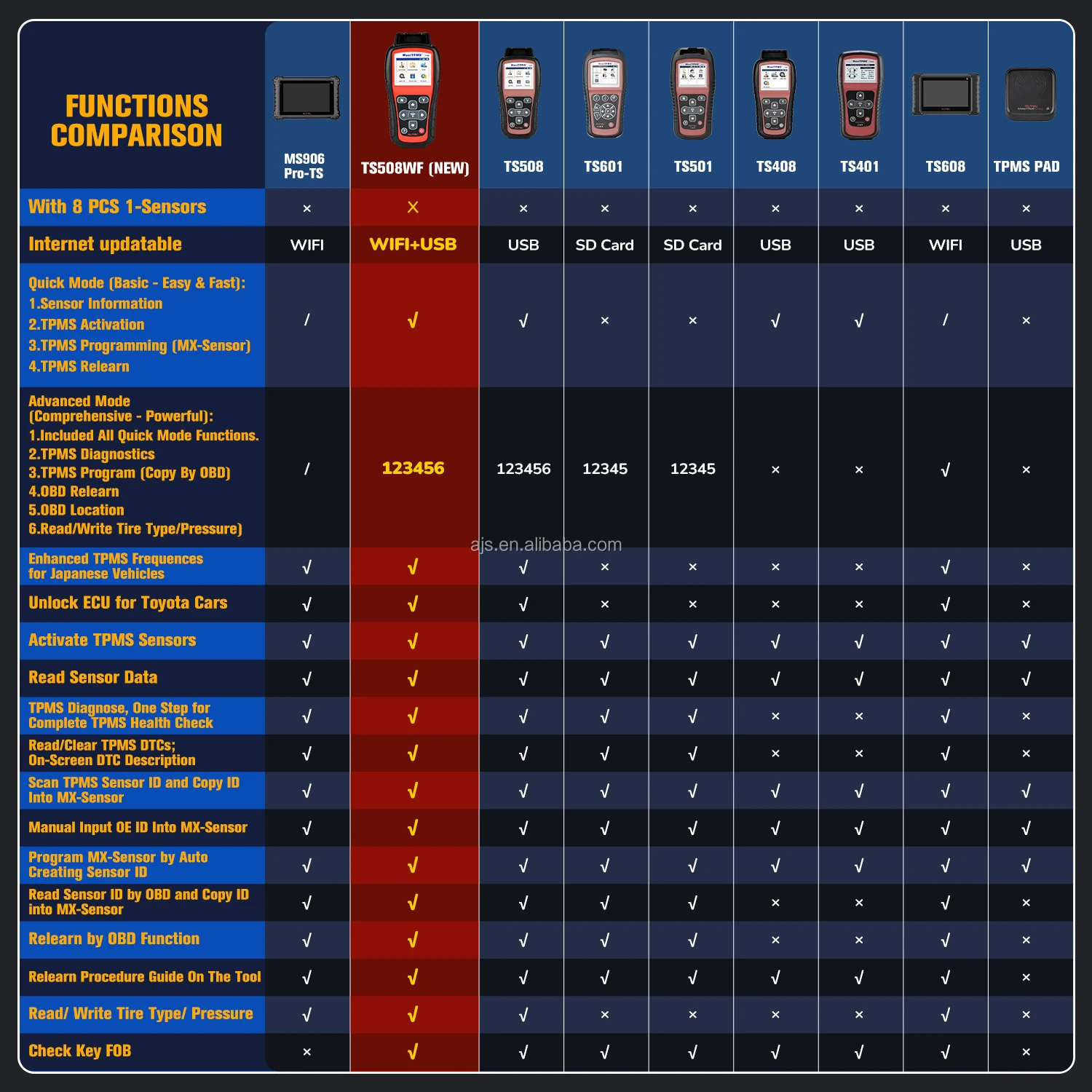 | FUNCTIONS COMPARISON | MS906 Pro-TS | TS508WF (NEW) | TS508 | TS601 | TS501 | TS408 | TS401 | TS608 | TPMS PAD |
|---|---|---|---|---|---|---|---|---|---|
| With 8 PCS 1-Sensors | × | × | × | × | × | × | × | × | × |
| Internet updatable | WIFI | WIFI+USB | USB | SD Card | SD Card | USB | USB | WIFI | USB |
| Quick Mode (Basic - Easy & Fast): 1.Sensor Information 2.TPMS Activation 3.TPMS Programming (MX-Sensor) 4.TPMS Relearn | / | √ | √ | × | × | √ | √ | / | × |
| Advanced Mode (Comprehensive - Powerful): 1.Included All Quick Mode Functions. 2.TPMS Diagnostics 3.TPMS Program (Copy By OBD) 4.OBD Relearn 5.OBD Location 6.Read/Write Tire Type/Pressure) | / | 123456 | 123456 | 12345 | 12345 | × | × | √ | × |
| Enhanced TPMS Frequences for Japanese Vehicles | √ | √ | √ | × | × | × | × | √ | × |
| Unlock ECU for Toyota Cars | √ | √ | √ | × | × | × | × | √ | × |
| Activate TPMS Sensors | √ | √ | √ | √ | √ | √ | √ | √ | √ |
| Read Sensor Data | √ | √ | √ | √ | √ | √ | √ | √ | √ |
| TPMS Diagnose, One Step for Complete TPMS Health Check | √ | √ | √ | √ | √ | × | × | √ | × |
| Read/Clear TPMS DTCs; On-Screen DTC Description | √ | √ | √ | √ | √ | × | × | √ | × |
| Scan TPMS Sensor ID and Copy ID Into MX-Sensor | √ | √ | √ | √ | √ | √ | √ | √ | √ |
| Manual Input OE ID Into MX-Sensor | √ | √ | √ | √ | √ | √ | √ | √ | √ |
| Program MX-Sensor by Auto Creating Sensor ID | √ | √ | √ | √ | √ | √ | √ | √ | √ |
| Read Sensor ID by OBD and Copy ID into MX-Sensor | √ | √ | √ | √ | √ | × | × | √ | × |
| Relearn by OBD Function | √ | √ | √ | √ | √ | × | × | √ | × |
| Relearn Procedure Guide On The Tool | √ | √ | √ | √ | √ | √ | √ | √ | × |
| Read/ Write Tire Type/ Pressure | √ | √ | √ | × | × | × | × | √ | × |
| Check Key FOB | × | √ | √ | √ | √ | √ | √ | √ | × |

ajs.en.alibaba.com